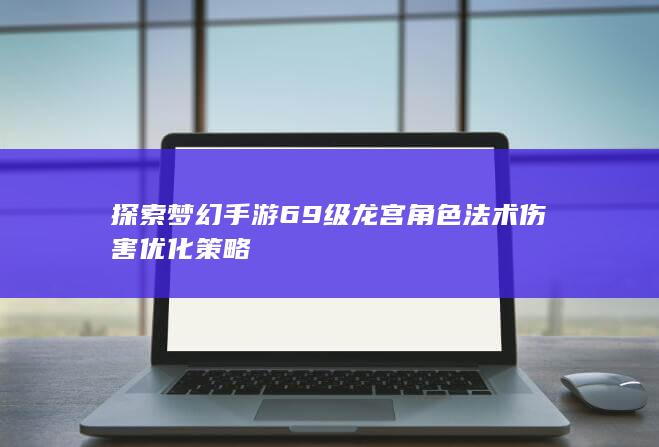 探索梦幻手游69级龙宫角色法术伤害优化策略